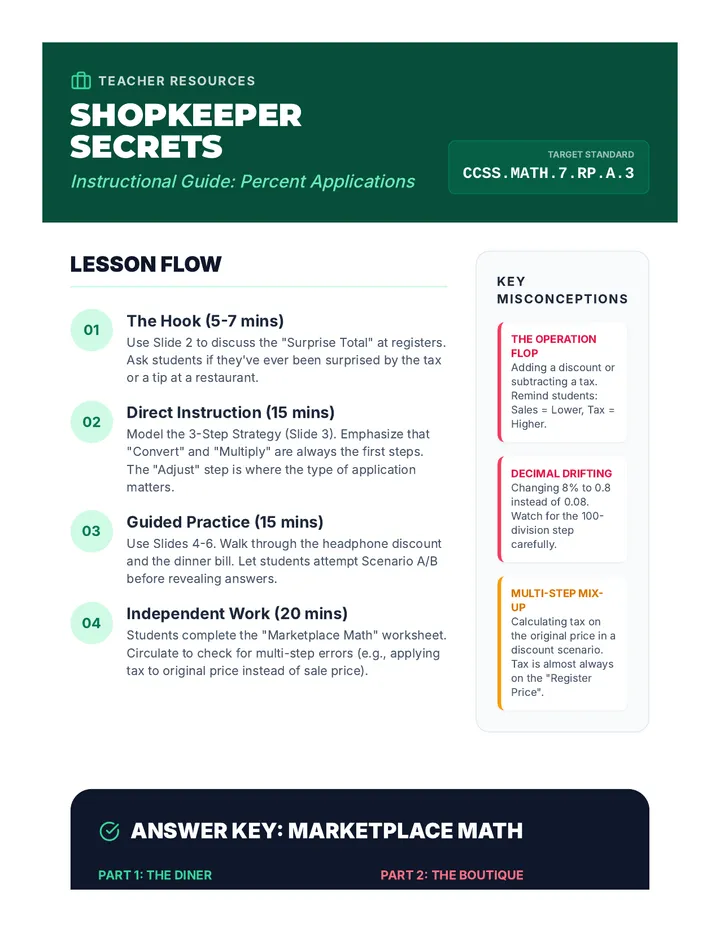 TEACHER RESOURCES

SHOPKEEPER SECRETS

Instructional Guide: Percent Applications

TARGET STANDARD
CCSS.MATH.7.RP.A.3

LESSON FLOW

01
The Hook (5-7 mins)
Use Slide 2 to discuss the "Surprise Total" at registers. Ask students if they've ever been surprised by the tax or a tip at a restaurant.

02
Direct Instruction (15 mins)
Model the 3-Step Strategy (Slide 3). Emphasize that "Convert" and "Multiply" are always the first steps. The "Adjust" step is where the type of application matters.

03
Guided Practice (15 mins)
Use Slides 4-6. Walk through the headphone discount and the dinner bill. Let students attempt Scenario A/B before revealing answers.

04
Independent Work (20 mins)
Students complete the "Marketplace Math" worksheet. Circulate to check for multi-step errors (e.g., applying tax to original price instead of sale price).

KEY MISCONCEPTIONS

THE OPERATION FLOP
Adding a discount or subtracting a tax. Remind students: Sales = Lower, Tax = Higher.

DECIMAL DRIFTING
Changing 8% to 0.8 instead of 0.08. Watch for the 100-division step carefully.

MULTI-STEP MIX-UP
Calculating tax on the original price in a discount scenario. Tax is almost always on the "Register Price".

ANSWER KEY: MARKETPLACE MATH

PART 1: THE DINER

PART 2: THE BOUTIQUE